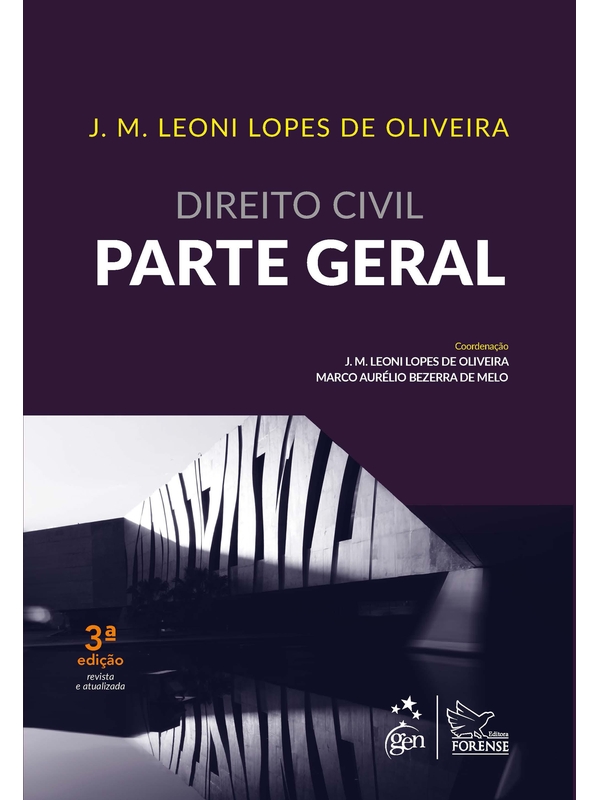 J. M. LEONI LOPES DE OLIVEIRA

DIREITO CIVIL
PARTE GERAL

Coordenação
J. M. LEONI LOPES DE OLIVEIRA
MARCO AURÉLIO BEZERRA DE MELO

3ª
edição
revista
e atualizada

gen

Editora
FORENSE